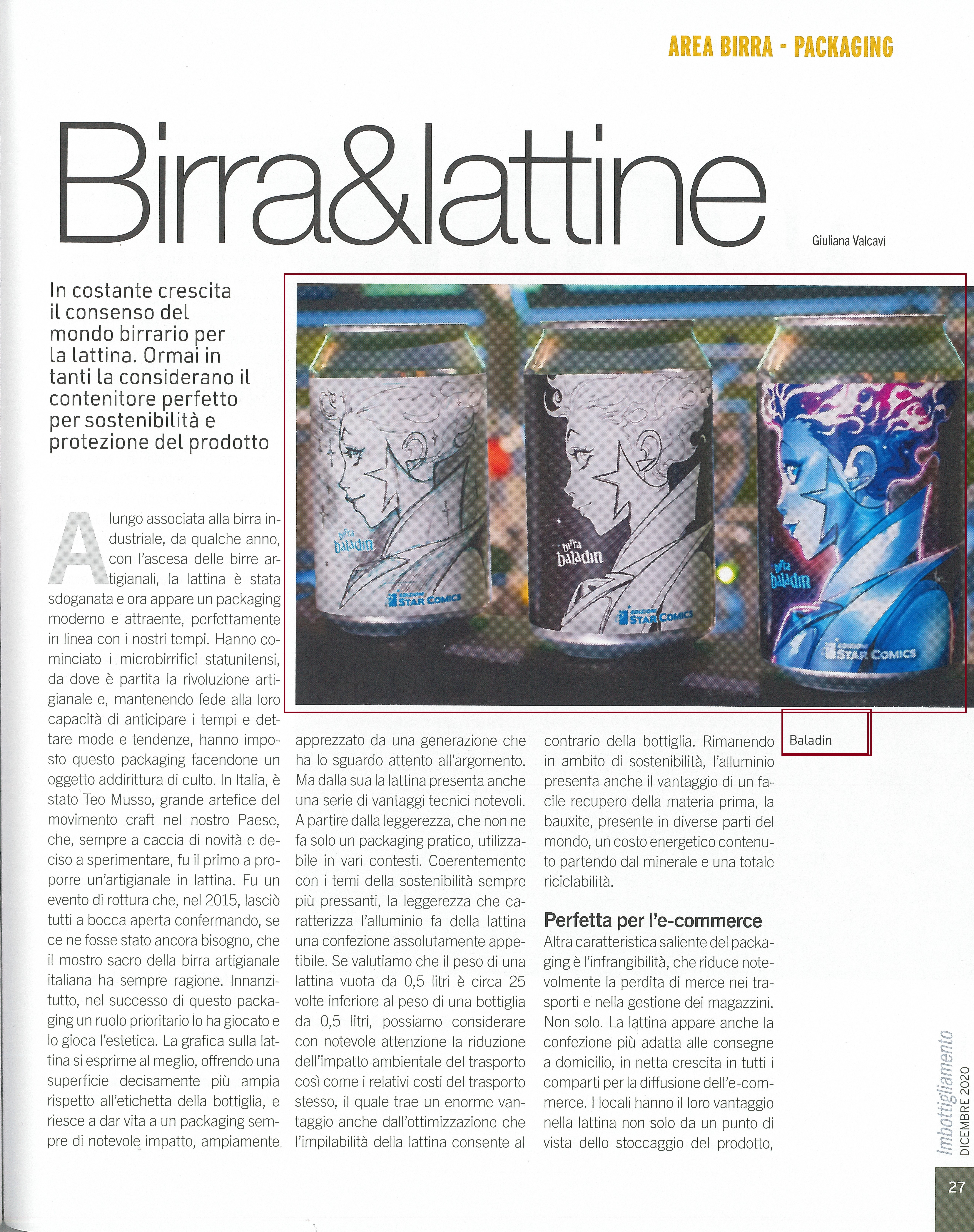 AREA BIRRA - PACKAGING

Birra&lattine

Giuliana Valcavi

In costante crescita il consenso del mondo birrario per la lattina. Ormai in tanti la considerano il contenitore perfetto per sostenibilità e protezione del prodotto

birra baladin
EDIZIONI STAR COMICS

birra baladin
EDIZIONI STAR COMICS

birra baladin
EDIZIONI STAR COMICS

Baladin

A lungo associata alla birra industriale, da qualche anno, con l'ascesa delle birre artigianali, la lattina è stata sdoganata e ora appare un packaging moderno e attraente, perfettamente in linea con i nostri tempi. Hanno cominciato i microbirrifici statunitensi, da dove è partita la rivoluzione artigianale e, mantenendo fede alla loro capacità di anticipare i tempi e dettare mode e tendenze, hanno imposto questo packaging facendone un oggetto addirittura di culto. In Italia, è stato Teo Musso, grande artefice del movimento craft nel nostro Paese, che, sempre a caccia di novità e deciso a sperimentare, fu il primo a proporre un'artigianale in lattina. Fu un evento di rottura che, nel 2015, lasciò tutti a bocca aperta confermando, se ce ne fosse stato ancora bisogno, che il mostro sacro della birra artigianale italiana ha sempre ragione. Innanzitutto, nel successo di questo packaging un ruolo prioritario lo ha giocato e lo gioca l'estetica. La grafica sulla lattina si esprime al meglio, offrendo una superficie decisamente più ampia rispetto all'etichetta della bottiglia, e riesce a dar vita a un packaging sempre di notevole impatto, ampiamente apprezzato da una generazione che ha lo sguardo attento all'argomento. Ma dalla sua la lattina presenta anche una serie di vantaggi tecnici notevoli. A partire dalla leggerezza, che non ne fa solo un packaging pratico, utilizzabile in vari contesti. Coerentemente con i temi della sostenibilità sempre più pressanti, la leggerezza che caratterizza l'alluminio fa della lattina una confezione assolutamente appetibile. Se valutiamo che il peso di una lattina vuota da 0,5 litri è circa 25 volte inferiore al peso di una bottiglia da 0,5 litri, possiamo considerare con notevole attenzione la riduzione dell'impatto ambientale del trasporto così come i relativi costi del trasporto stesso, il quale trae un enorme vantaggio anche dall'ottimizzazione che l'impilabilità della lattina consente al contrario della bottiglia. Rimanendo in ambito di sostenibilità, l'alluminio presenta anche il vantaggio di un facile recupero della materia prima, la bauxite, presente in diverse parti del mondo, un costo energetico contenuto partendo dal minerale e una totale riciclabilità.

Perfetta per l'e-commerce
Altra caratteristica saliente del packaging è l'infrangibilità, che riduce notevolmente la perdita di merce nei trasporti e nella gestione dei magazzini. Non solo. La lattina appare anche la confezione più adatta alle consegne a domicilio, in netta crescita in tutti i comparti per la diffusione dell'e-commerce. I locali hanno il loro vantaggio nella lattina non solo da un punto di vista dello stoccaggio del prodotto,

Imbottigliamento
DICEMBRE 2020

27